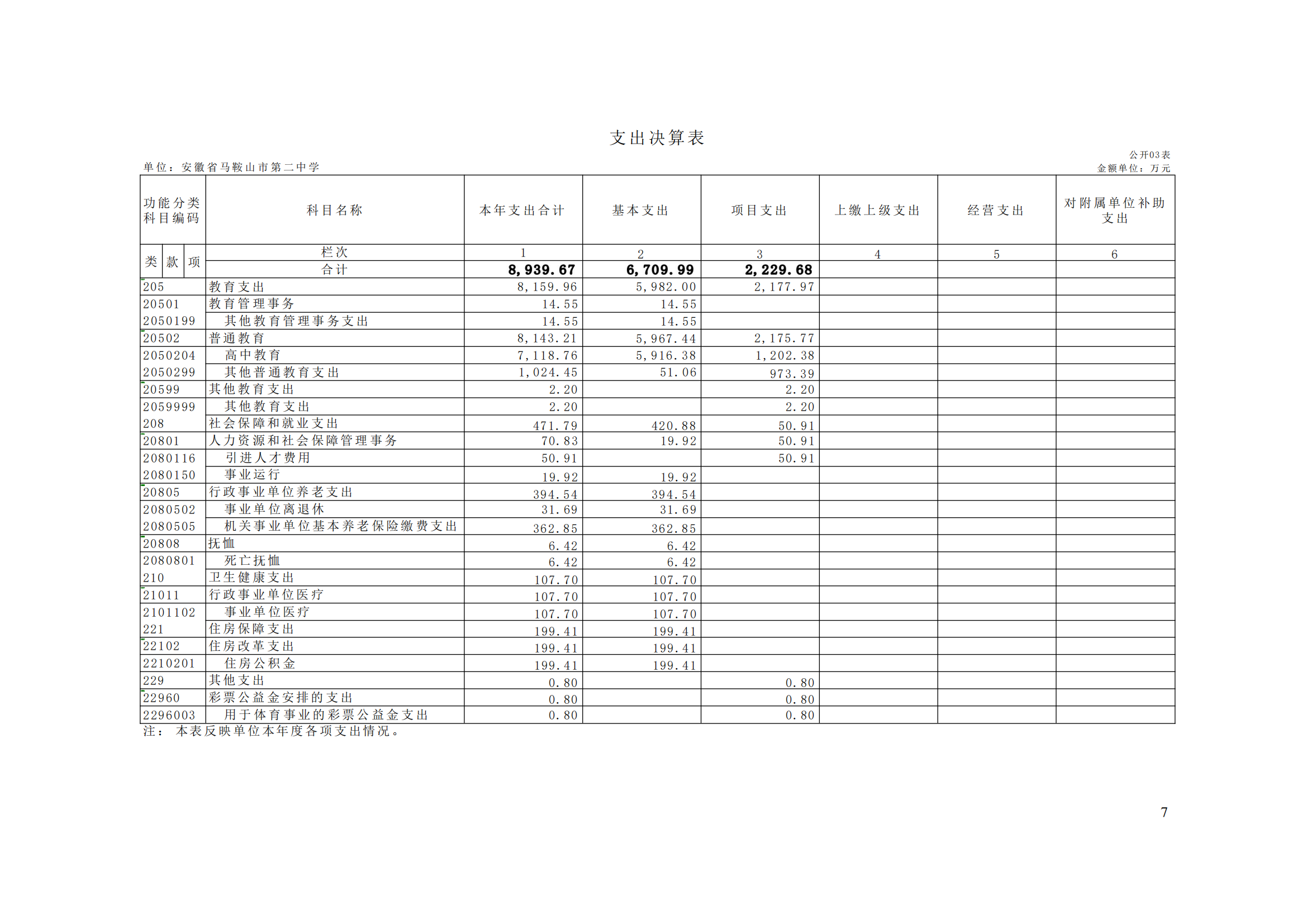 支出决算表

公开03表

单位：安徽省马鞍山市第二中学

金额单位：万元

| 功能分类科目编码 | 科目名称 | 本年支出合计 | 基本支出 | 项目支出 | 上缴上级支出 | 经营支出 | 对附属单位补助支出 |
|---|---|---|---|---|---|---|---|
| 类 款 项 | 栏次 | 1 | 2 | 3 | 4 | 5 | 6 |
| | 合计 | 8,939.67 | 6,709.99 | 2,229.68 | | | |
| 205 | 教育支出 | 8,159.96 | 5,982.00 | 2,177.97 | | | |
| 20501 | 教育管理事务 | 14.55 | 14.55 | | | | |
| 2050199 | 其他教育管理事务支出 | 14.55 | 14.55 | | | | |
| 20502 | 普通教育 | 8,143.21 | 5,967.44 | 2,175.77 | | | |
| 2050204 | 高中教育 | 7,118.76 | 5,916.38 | 1,202.38 | | | |
| 2050299 | 其他普通教育支出 | 1,024.45 | 51.06 | 973.39 | | | |
| 20599 | 其他教育支出 | 2.20 | | 2.20 | | | |
| 2059999 | 其他教育支出 | 2.20 | | 2.20 | | | |
| 208 | 社会保障和就业支出 | 471.79 | 420.88 | 50.91 | | | |
| 20801 | 人力资源和社会保障管理事务 | 70.83 | 19.92 | 50.91 | | | |
| 2080116 | 引进人才费用 | 50.91 | | 50.91 | | | |
| 2080150 | 事业运行 | 19.92 | 19.92 | | | | |
| 20805 | 行政事业单位养老支出 | 394.54 | 394.54 | | | | |
| 2080502 | 事业单位离退休 | 31.69 | 31.69 | | | | |
| 2080505 | 机关事业单位基本养老保险缴费支出 | 362.85 | 362.85 | | | | |
| 20808 | 抚恤 | 6.42 | 6.42 | | | | |
| 2080801 | 死亡抚恤 | 6.42 | 6.42 | | | | |
| 210 | 卫生健康支出 | 107.70 | 107.70 | | | | |
| 21011 | 行政事业单位医疗 | 107.70 | 107.70 | | | | |
| 2101102 | 事业单位医疗 | 107.70 | 107.70 | | | | |
| 221 | 住房保障支出 | 199.41 | 199.41 | | | | |
| 22102 | 住房改革支出 | 199.41 | 199.41 | | | | |
| 2210201 | 住房公积金 | 199.41 | 199.41 | | | | |
| 229 | 其他支出 | 0.80 | | 0.80 | | | |
| 22960 | 彩票公益金安排的支出 | 0.80 | | 0.80 | | | |
| 2296003 | 用于体育事业的彩票公益金支出 | 0.80 | | 0.80 | | | |

注： 本表反映单位本年度各项支出情况。

7